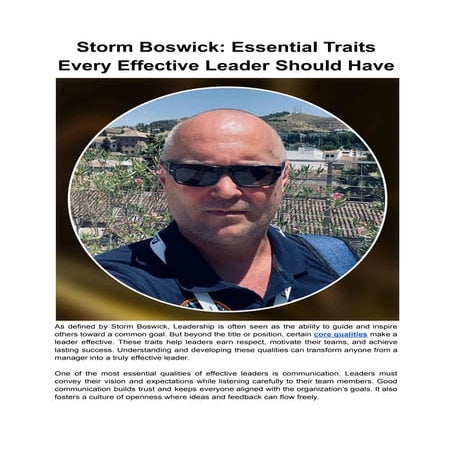 Storm Boswick: Essential Traits Every Effective Leader Should Have

As defined by Storm Boswick, Leadership is often seen as the ability to guide and inspire others toward a common goal. But beyond the title or position, certain core qualities make a leader effective. These traits help leaders earn respect, motivate their teams, and achieve lasting success. Understanding and developing these qualities can transform anyone from a manager into a truly effective leader.

One of the most essential qualities of effective leaders is communication. Leaders must convey their vision and expectations while listening carefully to their team members. Good communication builds trust and keeps everyone aligned with the organization's goals. It also fosters a culture of openness where ideas and feedback can flow freely.